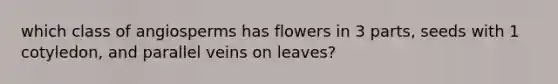 which class of angiosperms has flowers in 3 parts, seeds with 1 cotyledon, and parallel veins on leaves?